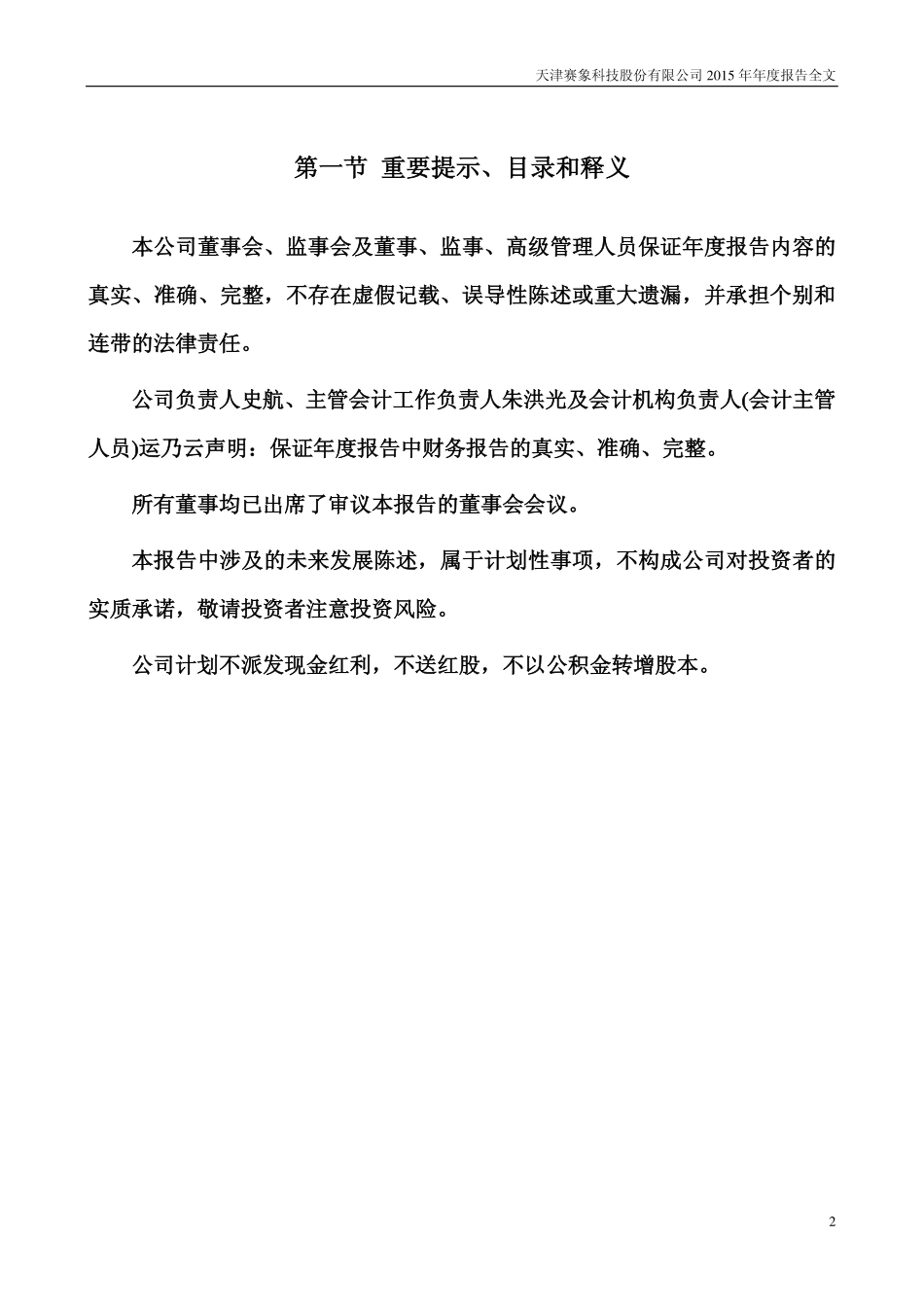 天津赛象科技股份有限公司 2015 年年度报告全文

第一节 重要提示、目录和释义

本公司董事会、监事会及董事、监事、高级管理人员保证年度报告内容的真实、准确、完整，不存在虚假记载、误导性陈述或重大遗漏，并承担个别和连带的法律责任。

公司负责人史航、主管会计工作负责人朱洪光及会计机构负责人(会计主管人员)运乃云声明：保证年度报告中财务报告的真实、准确、完整。

所有董事均已出席了审议本报告的董事会会议。

本报告中涉及的未来发展陈述，属于计划性事项，不构成公司对投资者的实质承诺，敬请投资者注意投资风险。

公司计划不派发现金红利，不送红股，不以公积金转增股本。

2